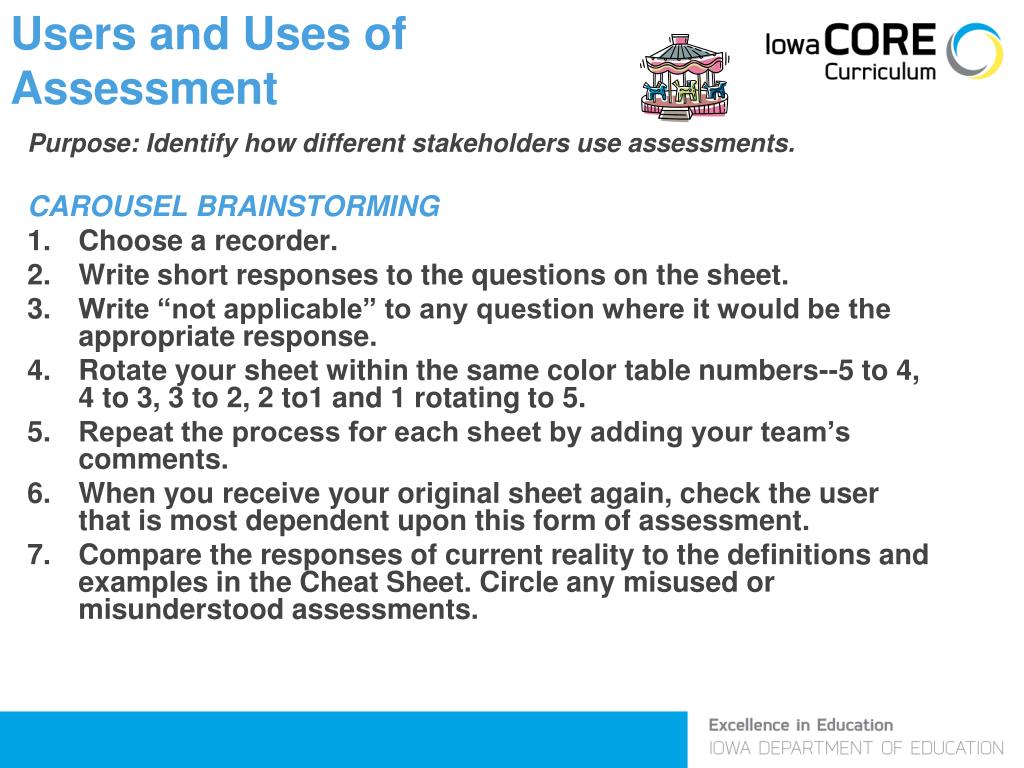 Users and Uses of Assessment

Iowa CORE Curriculum

Purpose: Identify how different stakeholders use assessments.

CAROUSEL BRAINSTORMING

1. Choose a recorder.
2. Write short responses to the questions on the sheet.
3. Write “not applicable” to any question where it would be the appropriate response.
4. Rotate your sheet within the same color table numbers--5 to 4, 4 to 3, 3 to 2, 2 to1 and 1 rotating to 5.
5. Repeat the process for each sheet by adding your team’s comments.
6. When you receive your original sheet again, check the user that is most dependent upon this form of assessment.
7. Compare the responses of current reality to the definitions and examples in the Cheat Sheet. Circle any misused or misunderstood assessments.

Excellence in Education
IOWA DEPARTMENT OF EDUCATION